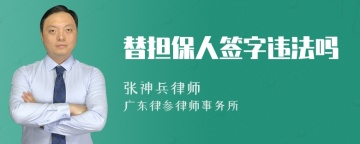 替担保人签字违法吗

张神兵律师
广东律参律师事务所